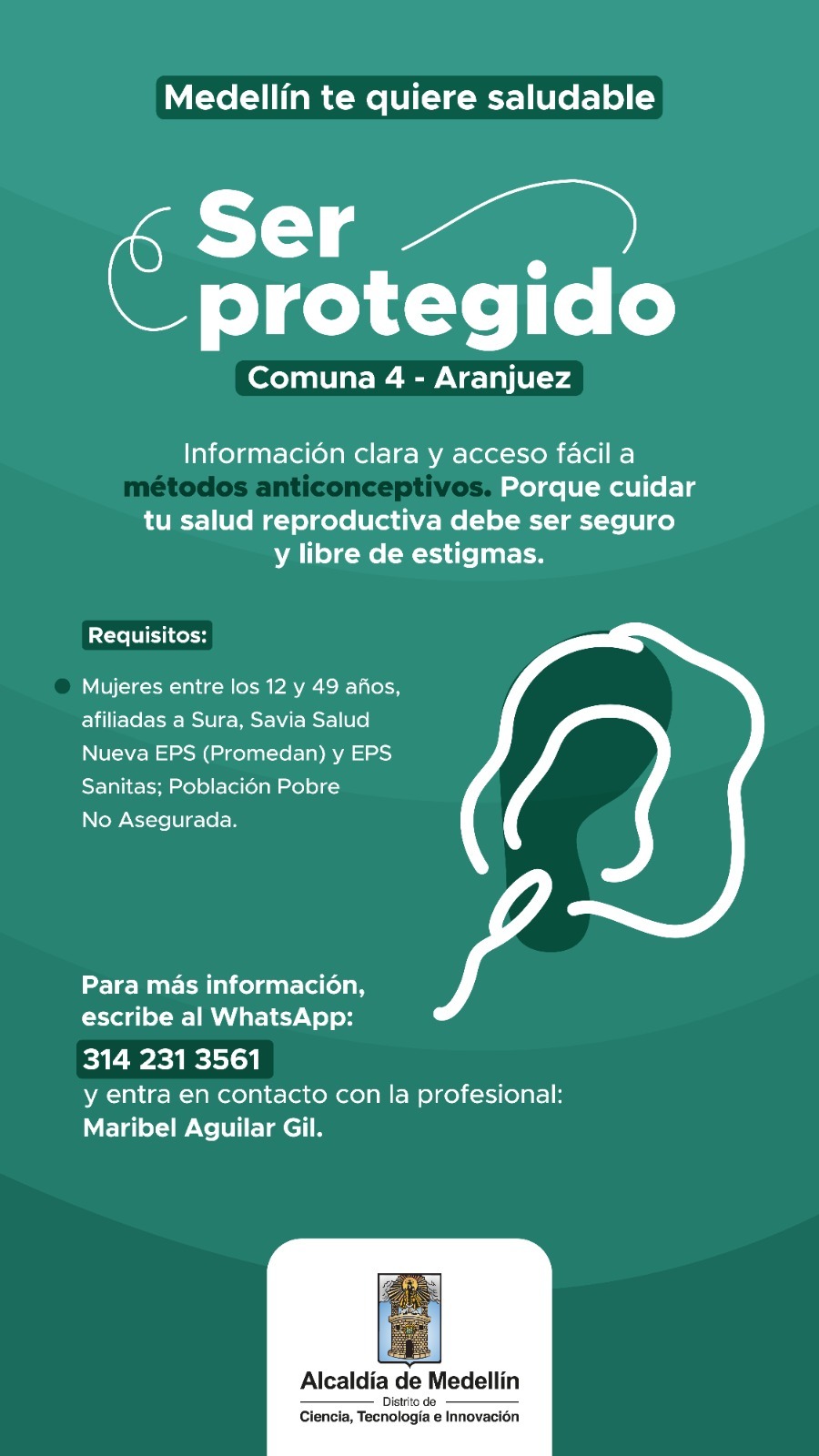 Medellín te quiere saludable

Ser protegido

Comuna 4 - Aranjuez

Información clara y acceso fácil a métodos anticonceptivos. Porque cuidar tu salud reproductiva debe ser seguro y libre de estigmas.

Requisitos:

• Mujeres entre los 12 y 49 años, afiliadas a Sura, Savia Salud Nueva EPS (Promedan) y EPS Sanitas; Población Pobre No Asegurada.

Para más información, escribe al WhatsApp:
314 231 3561
y entra en contacto con la profesional:
Maribel Aguilar Gil.

Alcaldía de Medellín
Distrito de
Ciencia, Tecnología e Innovación